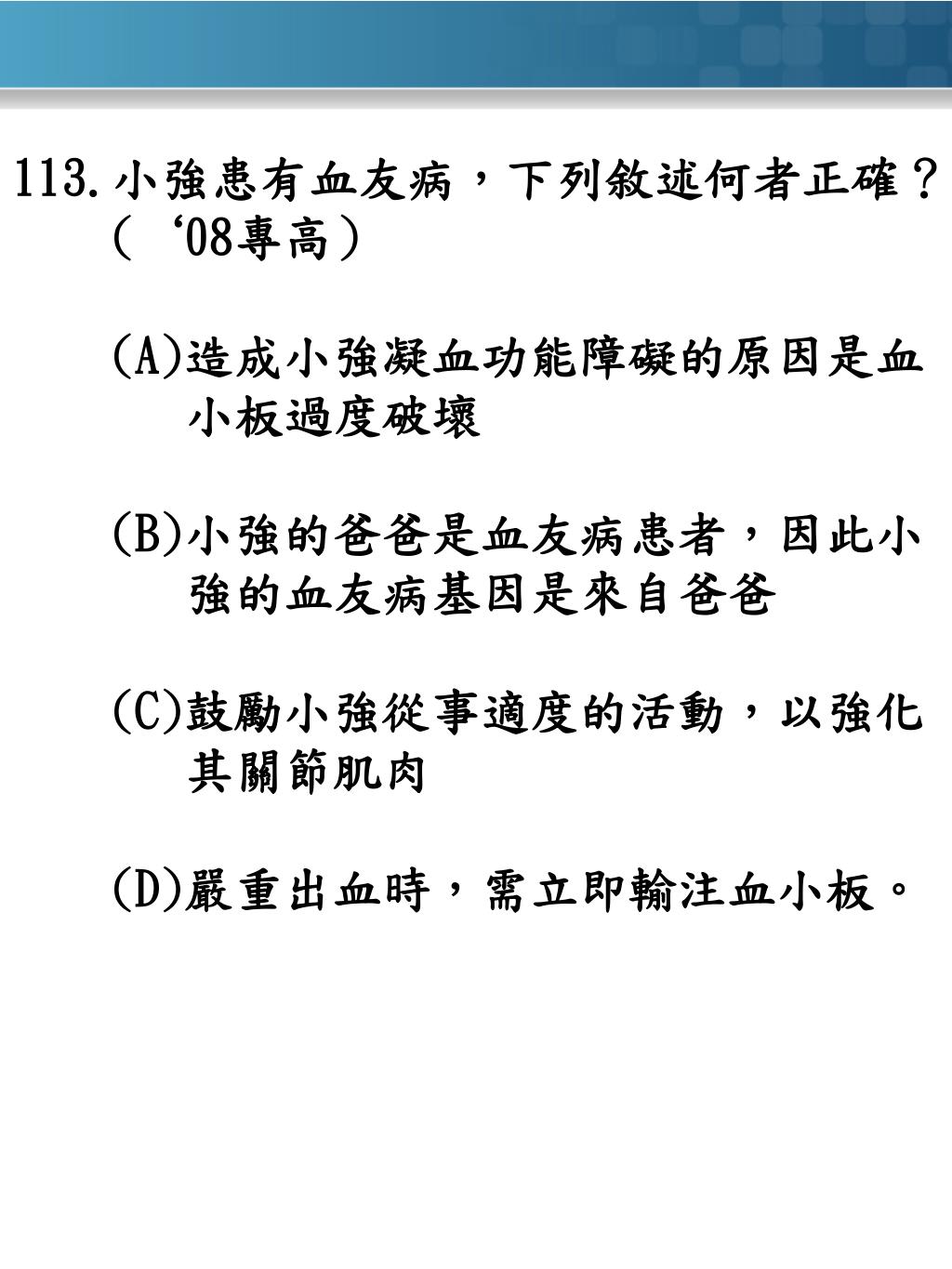 113.小強患有血友病，下列敘述何者正確？（‘08專高）

(A)造成小強凝血功能障礙的原因是血小板過度破壞

(B)小強的爸爸是血友病患者，因此小強的血友病基因是來自爸爸

(C)鼓勵小強從事適度的活動，以強化其關節肌肉

(D)嚴重出血時，需立即輸注血小板。